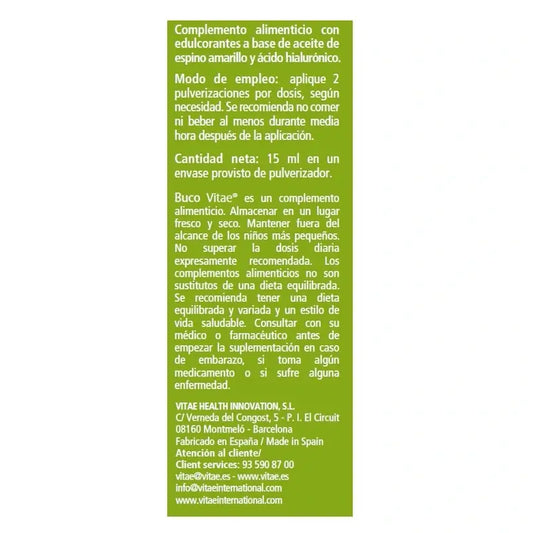 Complemento alimenticio con edulcorantes a base de aceite de espino amarillo y ácido hialurónico.

Modo de empleo: aplique 2 pulverizaciones por dosis, según necesidad. Se recomienda no comer ni beber al menos durante media hora después de la aplicación.

Cantidad neta: 15 ml en un envase provisto de pulverizador.

Buco Vitae® es un complemento alimenticio. Almacenar en un lugar fresco y seco. Mantener fuera del alcance de los niños más pequeños. No superar la dosis diaria expresamente recomendada. Los complementos alimenticios no son sustitutos de una dieta equilibrada. Se recomienda tener una dieta equilibrada y variada y un estilo de vida saludable. Consultar con su médico o farmacéutico antes de empezar la suplementación en caso de embarazo, si toma algún medicamento o si sufre alguna enfermedad.

VITAE HEALTH INNOVATION, S.L.
C/ Verneda del Congost, 5 - P. I. El Circuit
08160 Montmeló - Barcelona
Fabricado en España / Made in Spain
Atención al cliente/
Client services: 93 590 87 00
vitae@vitae.es - www.vitae.es
info@vitaeinternational.com
www.vitaeinternational.com